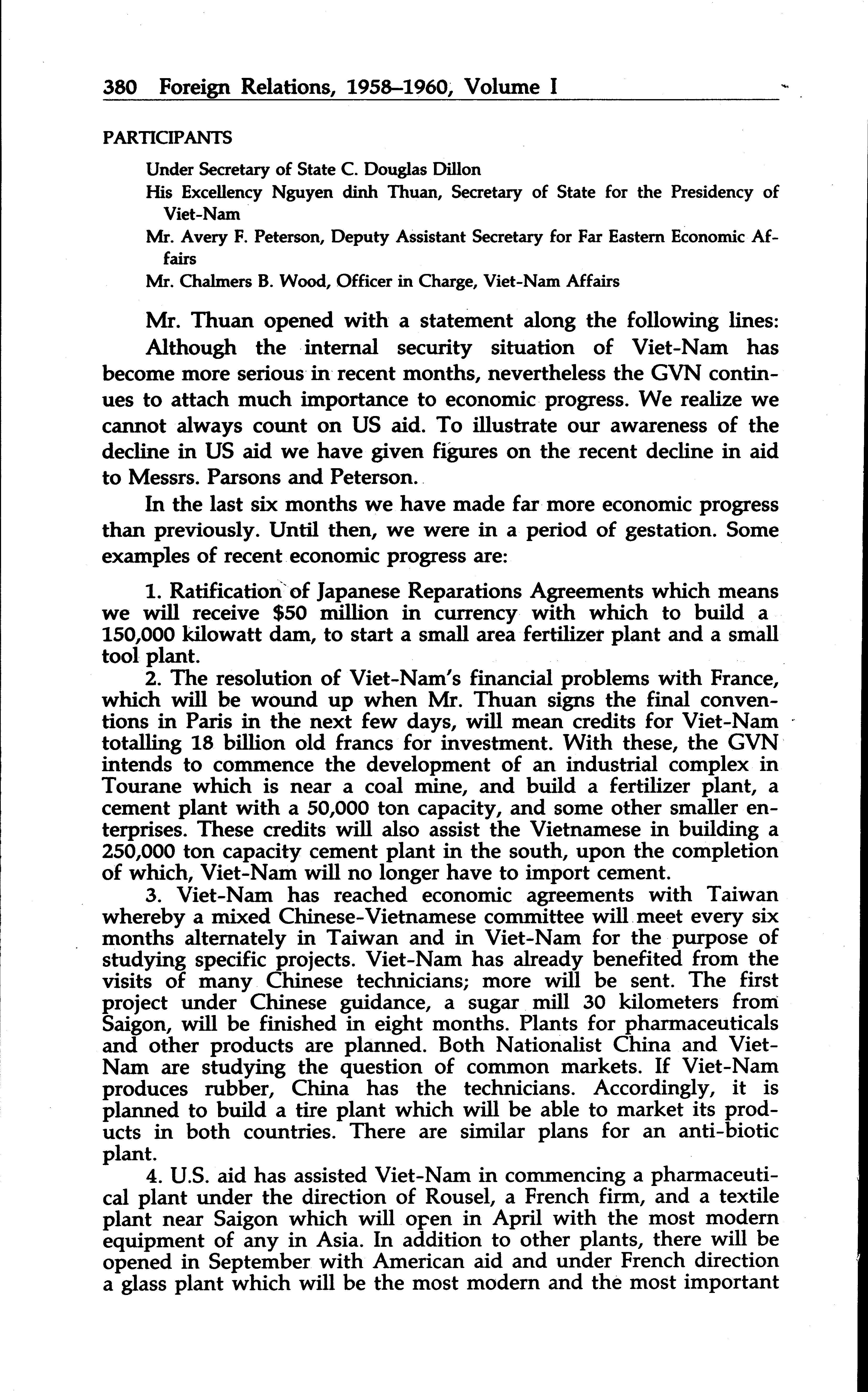 380 Foreign Relations, 1958–1960, Volume I

PARTICIPANTS

Under Secretary of State C. Douglas Dillon

His Excellency Nguyen dinh Thuan, Secretary of State for the Presidency of Viet-Nam

Mr. Avery F. Peterson, Deputy Assistant Secretary for Far Eastern Economic Affairs

Mr. Chalmers B. Wood, Officer in Charge, Viet-Nam Affairs

Mr. Thuan opened with a statement along the following lines:

Although the internal security situation of Viet-Nam has become more serious in recent months, nevertheless the GVN continues to attach much importance to economic progress. We realize we cannot always count on US aid. To illustrate our awareness of the decline in US aid we have given figures on the recent decline in aid to Messrs. Parsons and Peterson.

In the last six months we have made far more economic progress than previously. Until then, we were in a period of gestation. Some examples of recent economic progress are:

1. Ratification of Japanese Reparations Agreements which means we will receive \$50 million in currency with which to build a 150,000 kilowatt dam, to start a small area fertilizer plant and a small tool plant.

2. The resolution of Viet-Nam's financial problems with France, which will be wound up when Mr. Thuan signs the final conventions in Paris in the next few days, will mean credits for Viet-Nam totalling 18 billion old francs for investment. With these, the GVN intends to commence the development of an industrial complex in Tourane which is near a coal mine, and build a fertilizer plant, a cement plant with a 50,000 ton capacity, and some other smaller enterprises. These credits will also assist the Vietnamese in building a 250,000 ton capacity cement plant in the south, upon the completion of which, Viet-Nam will no longer have to import cement.

3. Viet-Nam has reached economic agreements with Taiwan whereby a mixed Chinese-Vietnamese committee will meet every six months alternately in Taiwan and in Viet-Nam for the purpose of studying specific projects. Viet-Nam has already benefited from the visits of many Chinese technicians; more will be sent. The first project under Chinese guidance, a sugar mill 30 kilometers from Saigon, will be finished in eight months. Plants for pharmaceuticals and other products are planned. Both Nationalist China and Viet-Nam are studying the question of common markets. If Viet-Nam produces rubber, China has the technicians. Accordingly, it is planned to build a tire plant which will be able to market its products in both countries. There are similar plans for an anti-biotic plant.

4. U.S. aid has assisted Viet-Nam in commencing a pharmaceutical plant under the direction of Rousel, a French firm, and a textile plant near Saigon which will open in April with the most modern equipment of any in Asia. In addition to other plants, there will be opened in September with American aid and under French direction a glass plant which will be the most modern and the most important